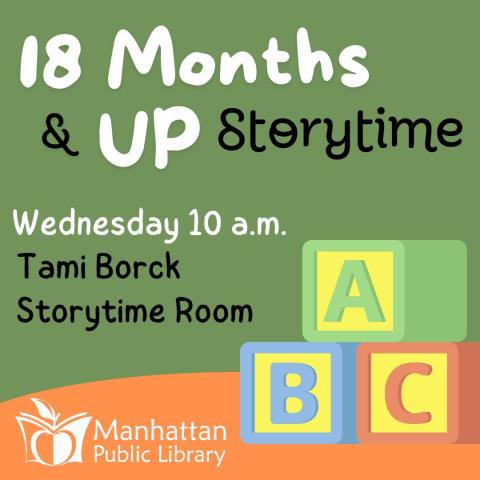 18 Months & UP Storytime

Wednesday 10 a.m.
Tami Borck Storytime Room

A
B C

Manhattan Public Library